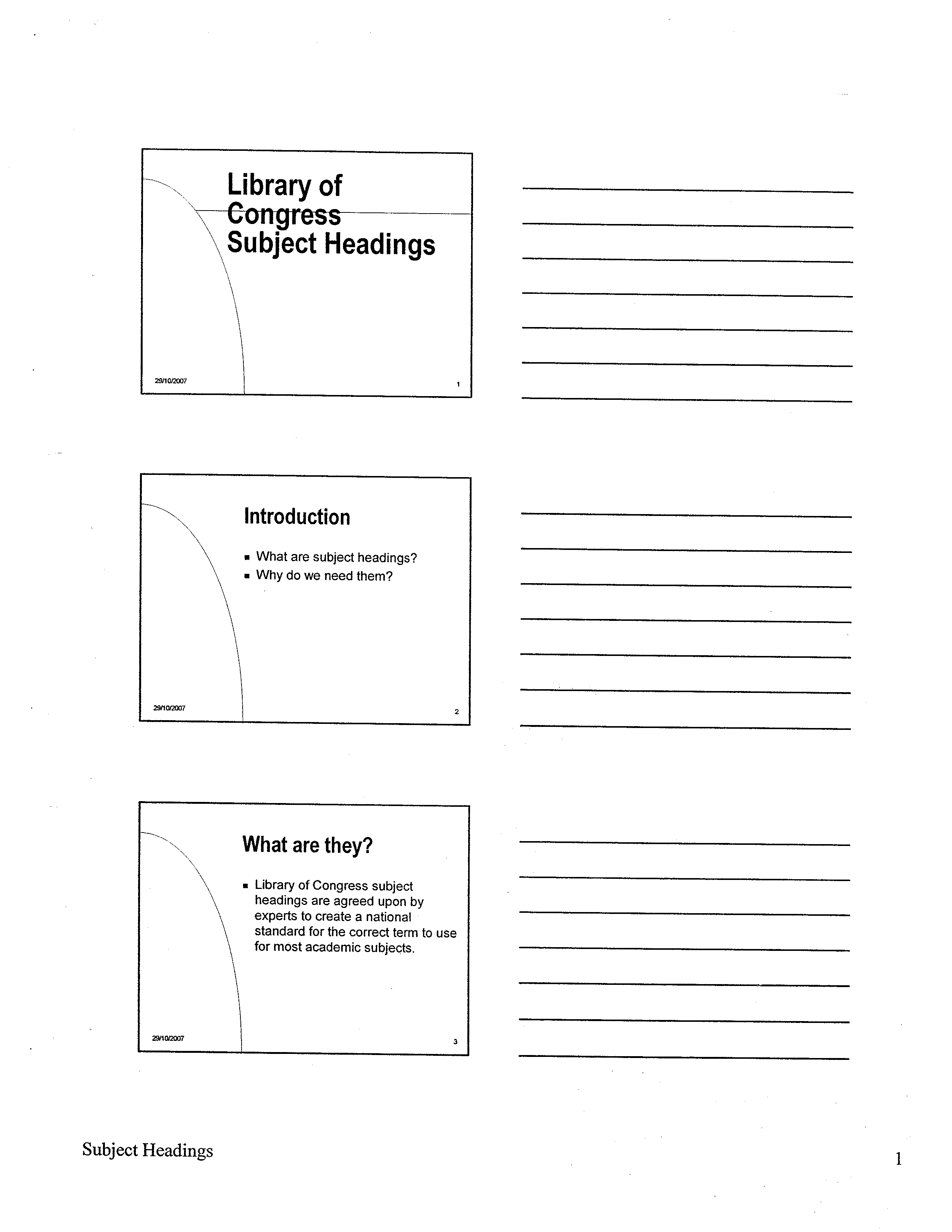 Library of Congress Subject Headings

29/10/2007

1

Introduction

▪ What are subject headings?
▪ Why do we need them?

29/10/2007

2

What are they?

▪ Library of Congress subject headings are agreed upon by experts to create a national standard for the correct term to use for most academic subjects.

29/10/2007

3

Subject Headings

1